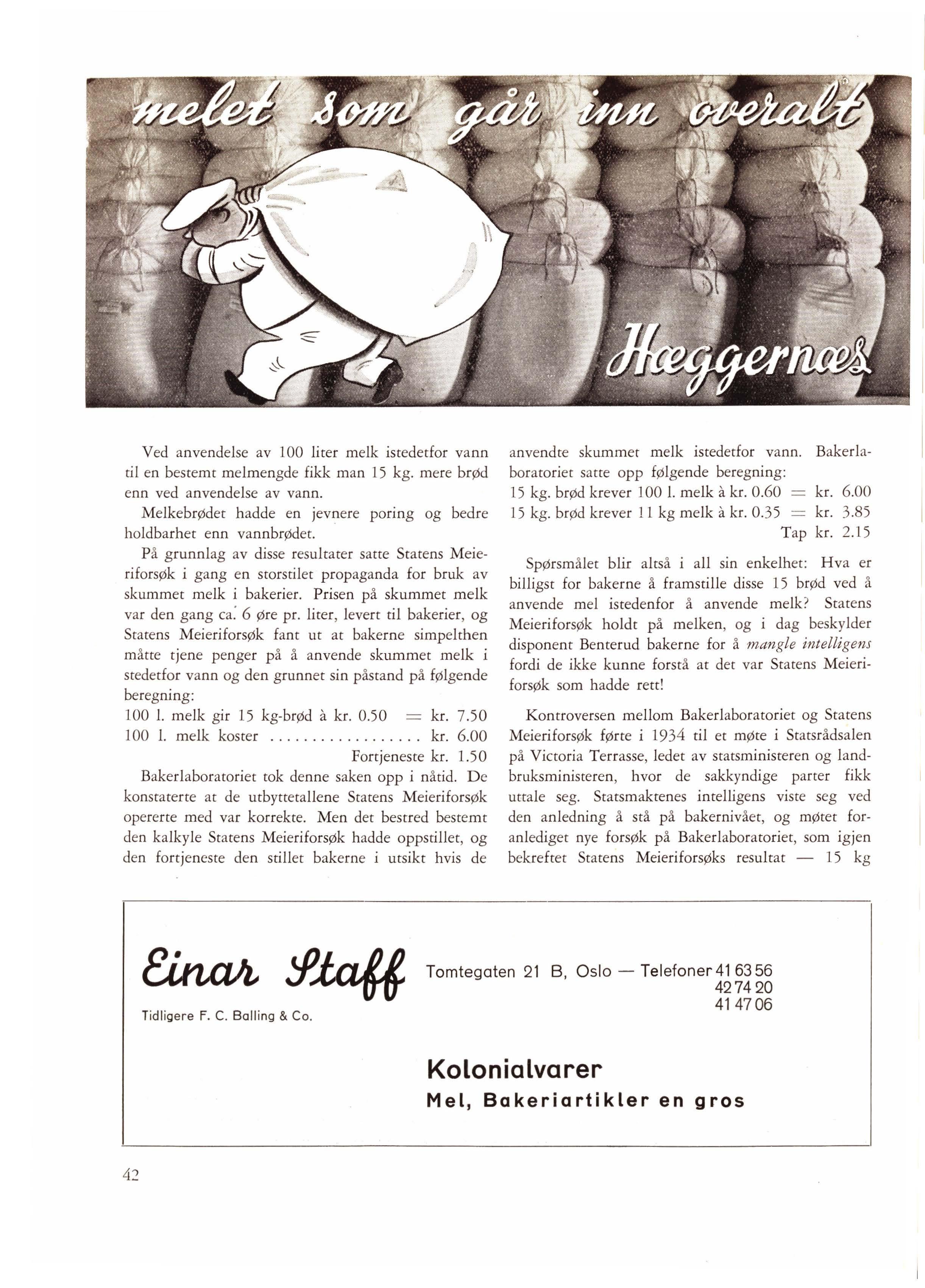 melet som går inn overalt

Hæggernæs

Ved anvendelse av 100 liter melk istedetfor vann til en bestemt melmengde fikk man 15 kg. mere brød enn ved anvendelse av vann.

Melkebrødet hadde en jevnere poring og bedre holdbarhet enn vannbrødet.

På grunnlag av disse resultater satte Statens Meieriforsøk i gang en storstilet propaganda for bruk av skummet melk i bakerier. Prisen på skummet melk var den gang ca. 6 øre pr. liter, levert til bakerier, og Statens Meieriforsøk fant ut at bakerne simpelthen måtte tjene penger på å anvende skummet melk i stedetfor vann og den grunnet sin påstand på følgende beregning:

100 l. melk gir 15 kg-brød à kr. 0.50 = kr. 7.50
100 l. melk koster kr. 6.00
Fortjeneste kr. 1.50

Bakerlaboratoriet tok denne saken opp i nåtid. De konstaterte at de utbyttetallene Statens Meieriforsøk opererte med var korrekte. Men det bestred bestemt den kalkyle Statens Meieriforsøk hadde oppstillet, og den fortjeneste den stillet bakerne i utsikt hvis de anvendte skummet melk istedetfor vann. Bakerlaboratoriet satte opp følgende beregning:

15 kg. brød krever 100 l. melk à kr. 0.60 = kr. 6.00
15 kg. brød krever 11 kg melk à kr. 0.35 = kr. 3.85
Tap kr. 2.15

Spørsmålet blir altså i all sin enkelhet: Hva er billigst for bakerne å framstille disse 15 brød ved å anvende mel istedenfor å anvende melk? Statens Meieriforsøk holdt på melken, og i dag beskylder disponent Benterud bakerne for å mangle intelligens fordi de ikke kunne forstå at det var Statens Meieriforsøk som hadde rett!

Kontroversen mellom Bakerlaboratoriet og Statens Meieriforsøk førte i 1934 til et møte i Statsrådsalen på Victoria Terrasse, ledet av statsministeren og landbruksministeren, hvor de sakkyndige parter fikk uttale seg. Statsmaktenes intelligens viste seg ved den anledning å stå på bakernivået, og møtet foranlediget nye forsøk på Bakerlaboratoriet, som igjen bekreftet Statens Meieriforsøks resultat — 15 kg

Einar Staff
Tidligere F. C. Balling & Co.

Tomtegaten 21 B, Oslo — Telefoner 41 63 56
42 74 20
41 47 06

Kolonialvarer
Mel, Bakeriartikler en gros

42